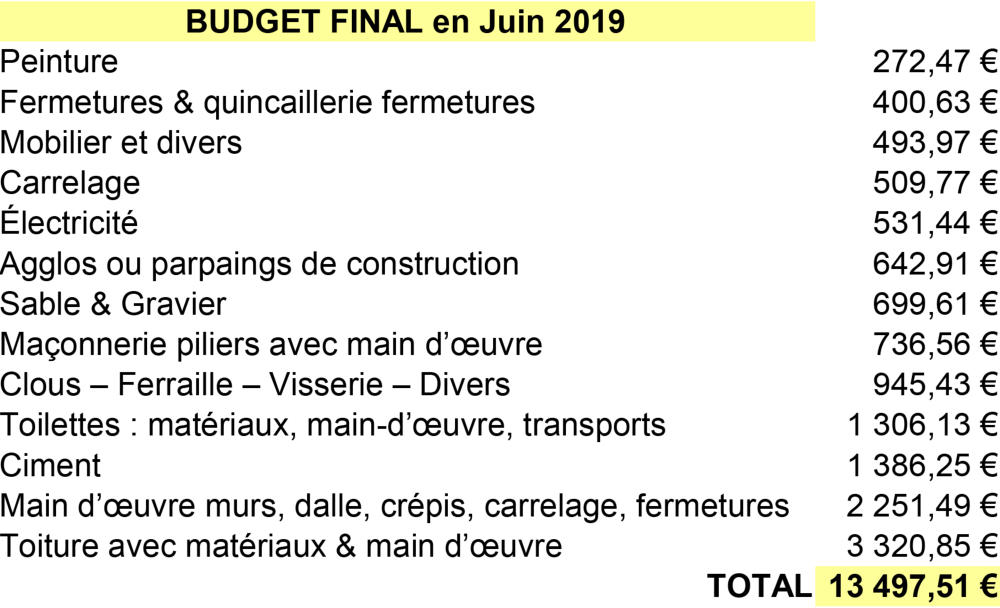 | BUDGET FINAL en Juin 2019 | |
|---|---|
| Peinture | 272,47 € |
| Fermetures & quincaillerie fermetures | 400,63 € |
| Mobilier et divers | 493,97 € |
| Carrelage | 509,77 € |
| Électricité | 531,44 € |
| Agglos ou parpaings de construction | 642,91 € |
| Sable & Gravier | 699,61 € |
| Maçonnerie piliers avec main d’œuvre | 736,56 € |
| Clous – Ferraille – Visserie – Divers | 945,43 € |
| Toilettes : matériaux, main-d’œuvre, transports | 1 306,13 € |
| Ciment | 1 386,25 € |
| Main d’œuvre murs, dalle, crépis, carrelage, fermetures | 2 251,49 € |
| Toiture avec matériaux & main d’œuvre | 3 320,85 € |
| TOTAL | 13 497,51 € |